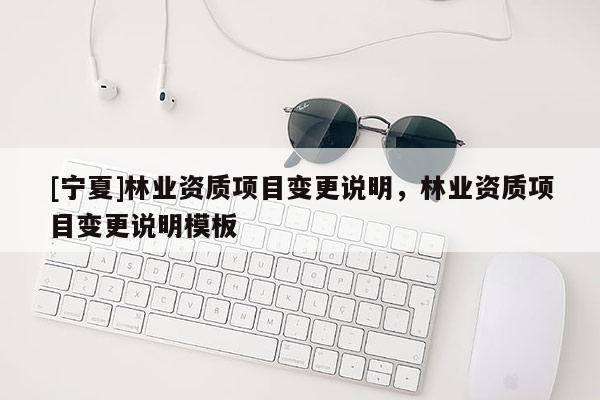 [宁夏]林业资质项目变更说明，林业资质项目变更说明模板